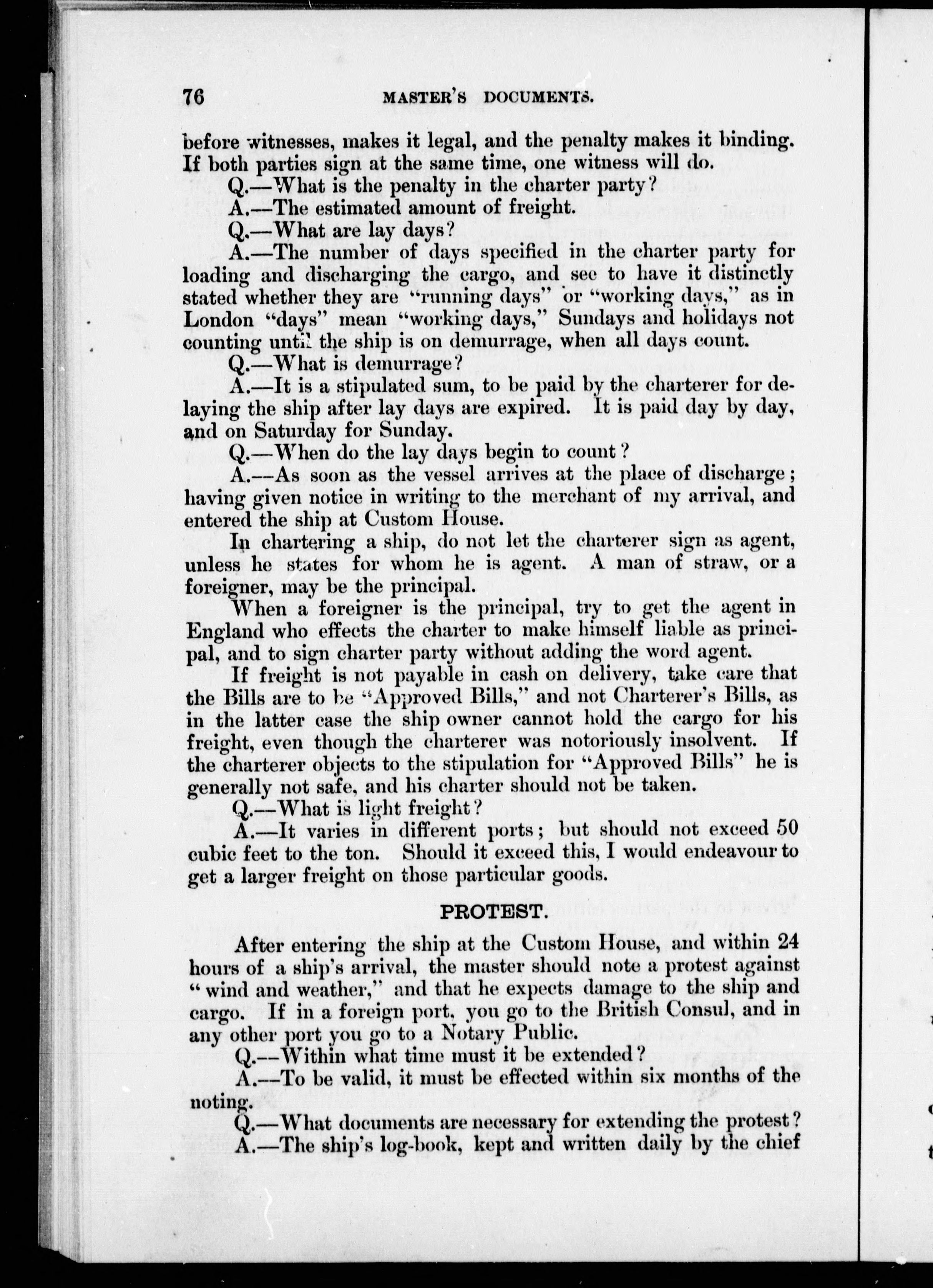 76 MASTER'S DOCUMENTS.

before witnesses, makes it legal, and the penalty makes it binding. If both parties sign at the same time, one witness will do.

Q.—What is the penalty in the charter party?

A.—The estimated amount of freight.

Q.—What are lay days?

A.—The number of days specified in the charter party for loading and discharging the cargo, and see to have it distinctly stated whether they are "running days" or "working days," as in London "days" mean "working days," Sundays and holidays not counting until the ship is on demurrage, when all days count.

Q.—What is demurrage?

A.—It is a stipulated sum, to be paid by the charterer for delaying the ship after lay days are expired. It is paid day by day, and on Saturday for Sunday.

Q.—When do the lay days begin to count?

A.—As soon as the vessel arrives at the place of discharge; having given notice in writing to the merchant of my arrival, and entered the ship at Custom House.

In chartering a ship, do not let the charterer sign as agent, unless he states for whom he is agent. A man of straw, or a foreigner, may be the principal.

When a foreigner is the principal, try to get the agent in England who effects the charter to make himself liable as principal, and to sign charter party without adding the word agent.

If freight is not payable in cash on delivery, take care that the Bills are to be "Approved Bills," and not Charterer's Bills, as in the latter case the ship owner cannot hold the cargo for his freight, even though the charterer was notoriously insolvent. If the charterer objects to the stipulation for "Approved Bills" he is generally not safe, and his charter should not be taken.

Q.—What is light freight?

A.—It varies in different ports; but should not exceed 50 cubic feet to the ton. Should it exceed this, I would endeavour to get a larger freight on those particular goods.

PROTEST.

After entering the ship at the Custom House, and within 24 hours of a ship's arrival, the master should note a protest against "wind and weather," and that he expects damage to the ship and cargo. If in a foreign port, you go to the British Consul, and in any other port you go to a Notary Public.

Q.—Within what time must it be extended?

A.—To be valid, it must be effected within six months of the noting.

Q.—What documents are necessary for extending the protest?

A.—The ship's log-book, kept and written daily by the chief